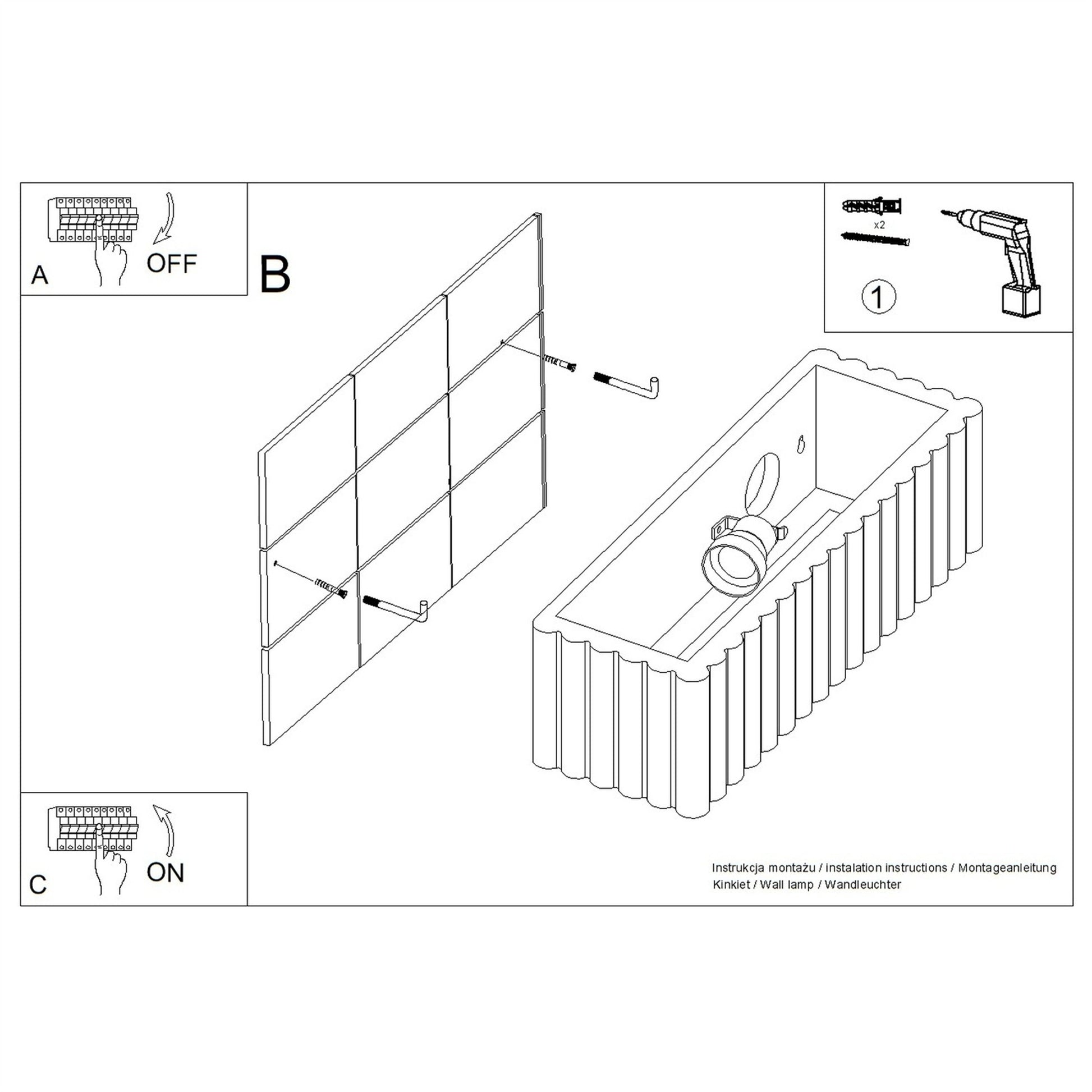 A

OFF

B

x2

1

C

ON

Instrukcja montażu / instalation instructions / Montageanleitung
Kinkiet / Wall lamp / Wandleuchter